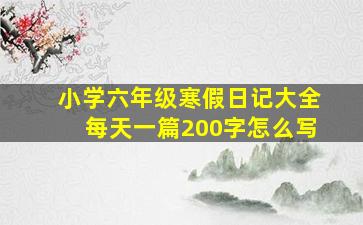 小学六年级寒假日记大全
每天一篇200字怎么写